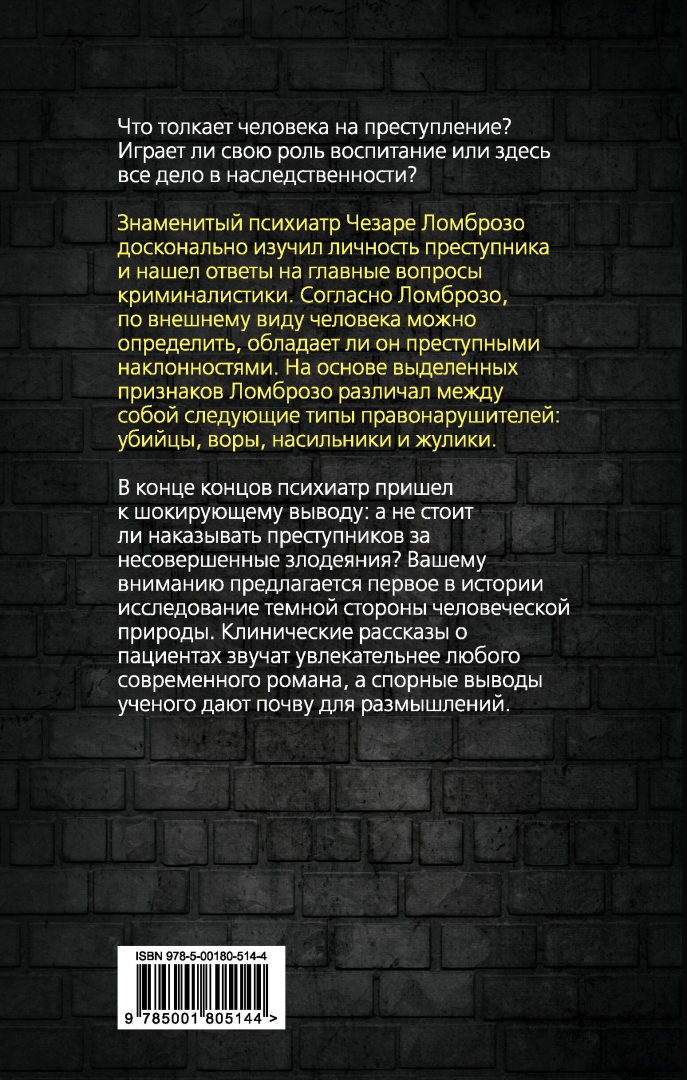 Что толкает человека на преступление? Играет ли свою роль воспитание или здесь все дело в наследственности?

Знаменитый психиатр Чезаре Ломброзо досконально изучил личность преступника и нашел ответы на главные вопросы криминалистики. Согласно Ломброзо, по внешнему виду человека можно определить, обладает ли он преступными наклонностями. На основе выделенных признаков Ломброзо различал между собой следующие типы правонарушителей: убийцы, воры, насильники и жулики.

В конце концов психиатр пришел к шокирующему выводу: а не стоит ли наказывать преступников за несовершенные злодеяния? Вашему вниманию предлагается первое в истории исследование темной стороны человеческой природы. Клинические рассказы о пациентах звучат увлекательнее любого современного романа, а спорные выводы ученого дают почву для размышлений.

ISBN 978-5-00180-514-4

9 785001 805144 >